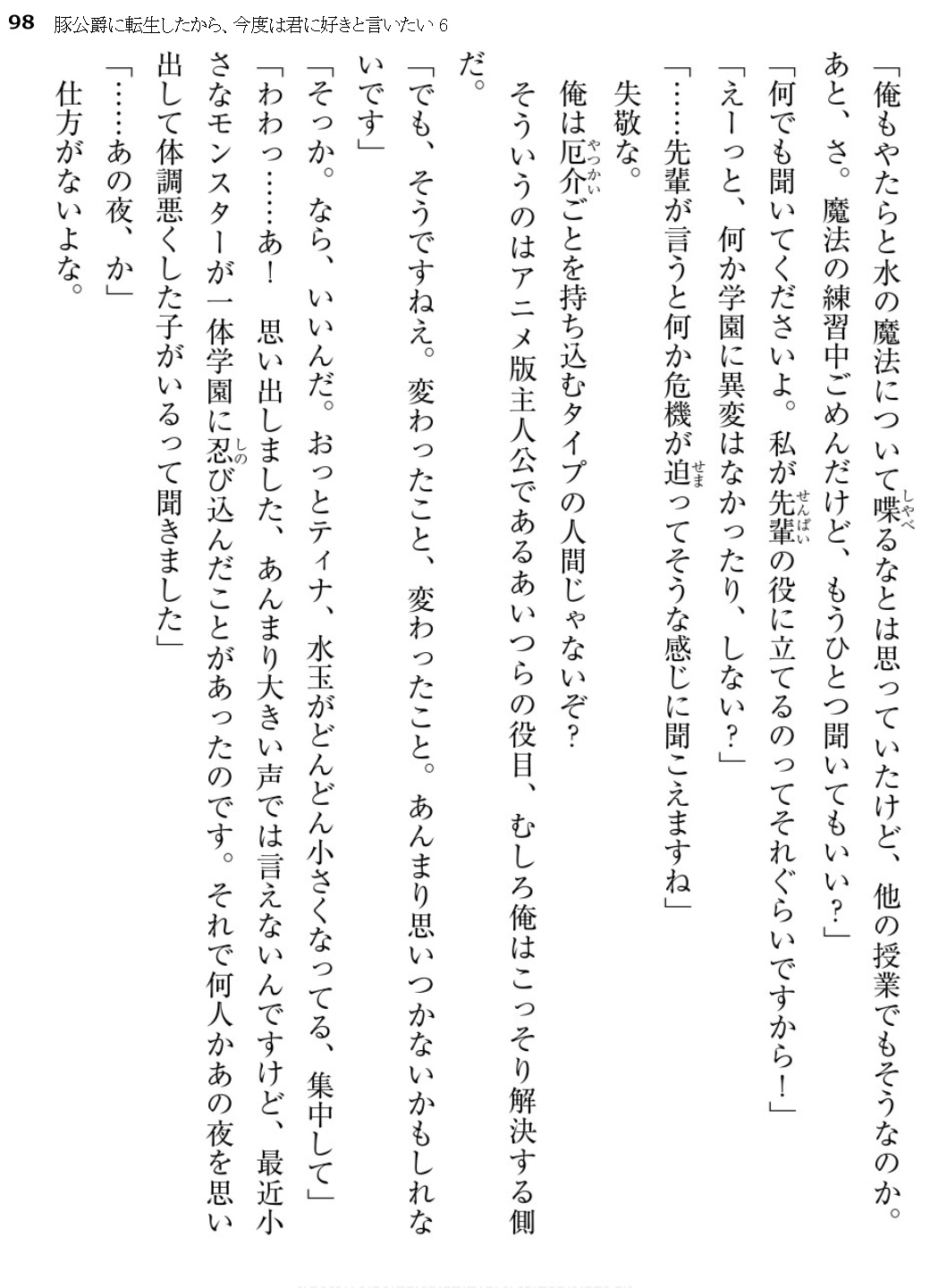 98　豚公爵に転生したから、今度は君に好きと言いたい 6

「俺もやたらと水の魔法について喋るなとは思っていたけど、他の授業でもそうなのか。あと、さ。魔法の練習中ごめんだけど、もうひとつ聞いてもいい？」

「何でも聞いてくださいよ。私が先輩の役に立てるのってそれぐらいですから！」

「えーっと、何か学園に異変はなかったり、しない？」

「……先輩が言うと何か危機が迫ってそうな感じに聞こえますね」

失敬な。

俺は厄介ごとを持ち込むタイプの人間じゃないぞ？

そういうのはアニメ版主人公であるあいつらの役目、むしろ俺はこっそり解決する側だ。

「でも、そうですねえ。変わったこと、変わったこと。あんまり思いつかないかもしれないです」

「そっか。なら、いいんだ。おっとティナ、水玉がどんどん小さくなってる、集中して」

「わわっ……あ！　思い出しました、あんまり大きい声では言えないんですけど、最近小さなモンスターが一体学園に忍び込んだことがあったのです。それで何人かあの夜を思い出して体調悪くした子がいるって聞きました」

「……あの夜、か」

仕方がないよな。